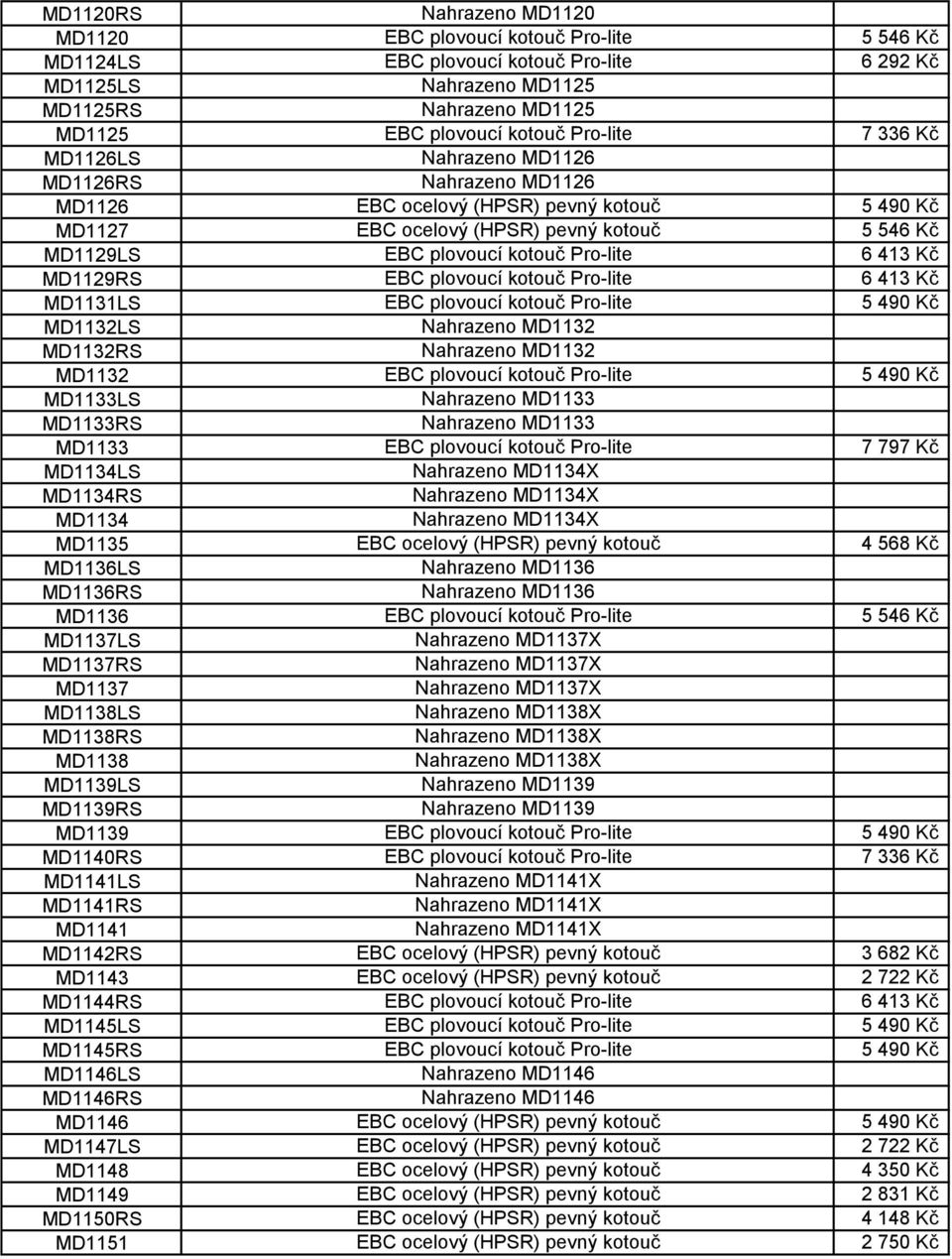 | | | |
|---|---|---|
| MD1120RS | Nahrazeno MD1120 | |
| MD1120 | EBC plovoucí kotouč Pro-lite | 5 546 Kč |
| MD1124LS | EBC plovoucí kotouč Pro-lite | 6 292 Kč |
| MD1125LS | Nahrazeno MD1125 | |
| MD1125RS | Nahrazeno MD1125 | |
| MD1125 | EBC plovoucí kotouč Pro-lite | 7 336 Kč |
| MD1126LS | Nahrazeno MD1126 | |
| MD1126RS | Nahrazeno MD1126 | |
| MD1126 | EBC ocelový (HPSR) pevný kotouč | 5 490 Kč |
| MD1127 | EBC ocelový (HPSR) pevný kotouč | 5 546 Kč |
| MD1129LS | EBC plovoucí kotouč Pro-lite | 6 413 Kč |
| MD1129RS | EBC plovoucí kotouč Pro-lite | 6 413 Kč |
| MD1131LS | EBC plovoucí kotouč Pro-lite | 5 490 Kč |
| MD1132LS | Nahrazeno MD1132 | |
| MD1132RS | Nahrazeno MD1132 | |
| MD1132 | EBC plovoucí kotouč Pro-lite | 5 490 Kč |
| MD1133LS | Nahrazeno MD1133 | |
| MD1133RS | Nahrazeno MD1133 | |
| MD1133 | EBC plovoucí kotouč Pro-lite | 7 797 Kč |
| MD1134LS | Nahrazeno MD1134X | |
| MD1134RS | Nahrazeno MD1134X | |
| MD1134 | Nahrazeno MD1134X | |
| MD1135 | EBC ocelový (HPSR) pevný kotouč | 4 568 Kč |
| MD1136LS | Nahrazeno MD1136 | |
| MD1136RS | Nahrazeno MD1136 | |
| MD1136 | EBC plovoucí kotouč Pro-lite | 5 546 Kč |
| MD1137LS | Nahrazeno MD1137X | |
| MD1137RS | Nahrazeno MD1137X | |
| MD1137 | Nahrazeno MD1137X | |
| MD1138LS | Nahrazeno MD1138X | |
| MD1138RS | Nahrazeno MD1138X | |
| MD1138 | Nahrazeno MD1138X | |
| MD1139LS | Nahrazeno MD1139 | |
| MD1139RS | Nahrazeno MD1139 | |
| MD1139 | EBC plovoucí kotouč Pro-lite | 5 490 Kč |
| MD1140RS | EBC plovoucí kotouč Pro-lite | 7 336 Kč |
| MD1141LS | Nahrazeno MD1141X | |
| MD1141RS | Nahrazeno MD1141X | |
| MD1141 | Nahrazeno MD1141X | |
| MD1142RS | EBC ocelový (HPSR) pevný kotouč | 3 682 Kč |
| MD1143 | EBC ocelový (HPSR) pevný kotouč | 2 722 Kč |
| MD1144RS | EBC plovoucí kotouč Pro-lite | 6 413 Kč |
| MD1145LS | EBC plovoucí kotouč Pro-lite | 5 490 Kč |
| MD1145RS | EBC plovoucí kotouč Pro-lite | 5 490 Kč |
| MD1146LS | Nahrazeno MD1146 | |
| MD1146RS | Nahrazeno MD1146 | |
| MD1146 | EBC ocelový (HPSR) pevný kotouč | 5 490 Kč |
| MD1147LS | EBC ocelový (HPSR) pevný kotouč | 2 722 Kč |
| MD1148 | EBC ocelový (HPSR) pevný kotouč | 4 350 Kč |
| MD1149 | EBC ocelový (HPSR) pevný kotouč | 2 831 Kč |
| MD1150RS | EBC ocelový (HPSR) pevný kotouč | 4 148 Kč |
| MD1151 | EBC ocelový (HPSR) pevný kotouč | 2 750 Kč |